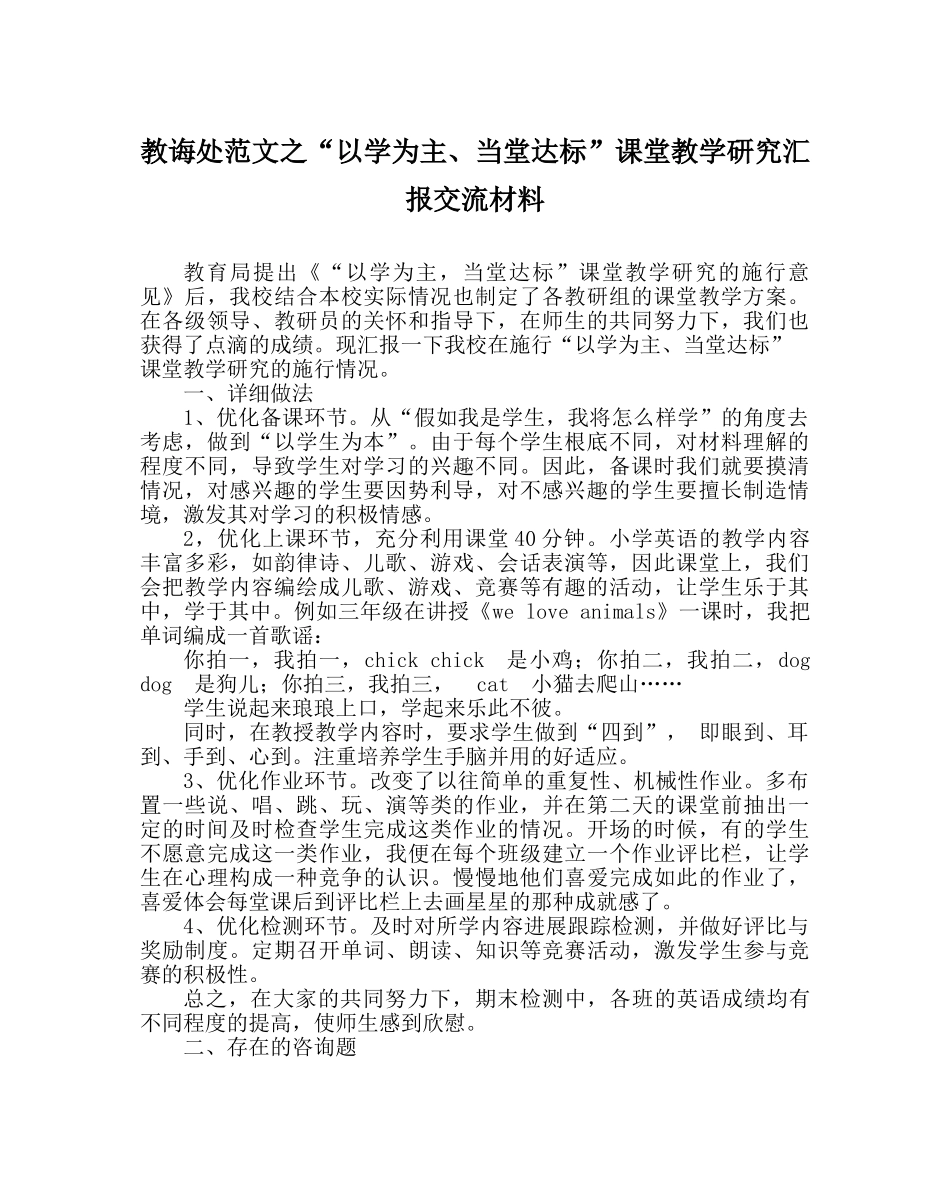 教诲处范文之“以学为主、当堂达标”课堂教学研究汇报交流材料

教育局提出《“以学为主，当堂达标”课堂教学研究的施行意见》后，我校结合本校实际情况也制定了各教研组的课堂教学方案。在各级领导、教研员的关怀和指导下，在师生的共同努力下，我们也获得了点滴的成绩。现汇报一下我校在施行“以学为主、当堂达标”课堂教学研究的施行情况。

一、详细做法

1、优化备课环节。从“假如我是学生，我将怎么样学”的角度去考虑，做到“以学生为本”。由于每个学生根底不同，对材料理解的程度不同，导致学生对学习的兴趣不同。因此，备课时我们就要摸清情况，对感兴趣的学生要因势利导，对不感兴趣的学生要擅长制造情境，激发其对学习的积极情感。

2，优化上课环节，充分利用课堂40分钟。小学英语的教学内容丰富多彩，如韵律诗、儿歌、游戏、会话表演等，因此课堂上，我们会把教学内容编绘成儿歌、游戏、竞赛等有趣的活动，让学生乐于其中，学于其中。例如三年级在讲授《we love animals》一课时，我把单词编成一首歌谣：

你拍一，我拍一，chick chick 是小鸡；你拍二，我拍二，dog dog 是狗儿；你拍三，我拍三， cat 小猫去爬山……

学生说起来琅琅上口，学起来乐此不彼。

同时，在教授教学内容时，要求学生做到“四到”， 即眼到、耳到、手到、心到。注重培养学生手脑并用的好适应。

3、优化作业环节。改变了以往简单的重复性、机械性作业。多布置一些说、唱、跳、玩、演等类的作业，并在第二天的课堂前抽出一定的时间及时检查学生完成这类作业的情况。开场的时候，有的学生不愿意完成这一类作业，我便在每个班级建立一个作业评比栏，让学生在心理构成一种竞争的认识。慢慢地他们喜爱完成如此的作业了，喜爱体会每堂课后到评比栏上去画星星的那种成就感了。

4、优化检测环节。及时对所学内容进展跟踪检测，并做好评比与奖励制度。定期召开单词、朗读、知识等竞赛活动，激发学生参与竞赛的积极性。

总之，在大家的共同努力下，期末检测中，各班的英语成绩均有不同程度的提高，使师生感到欣慰。

二、存在的咨询题